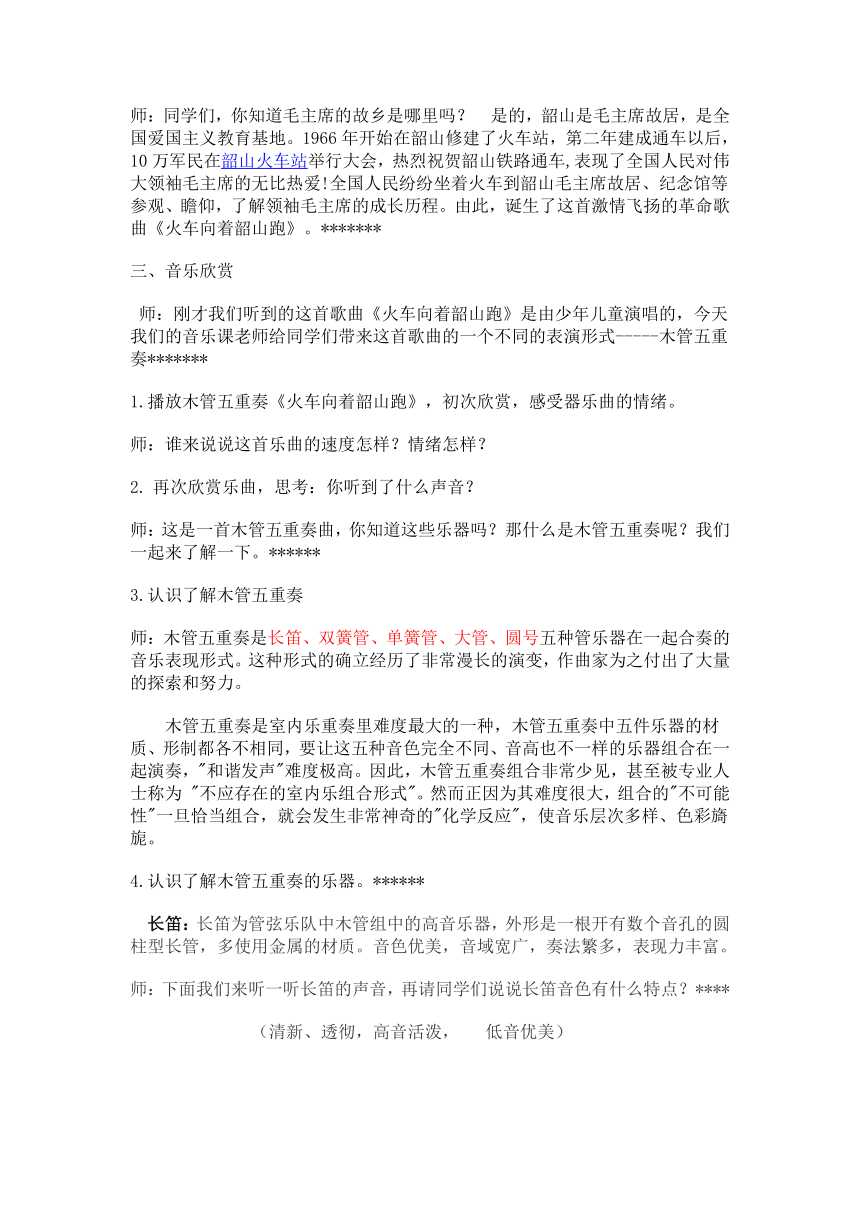 师：同学们，你知道毛主席的故乡是哪里吗？ 是的，韶山是毛主席故居，是全国爱国主义教育基地。1966 年开始在韶山修建了火车站，第二年建成通车以后，10 万军民在韶山火车站举行大会，热烈祝贺韶山铁路通车，表现了全国人民对伟大领袖毛主席的无比热爱！全国人民纷纷坐着火车到韶山毛主席故居、纪念馆等参观、瞻仰，了解领袖毛主席的成长历程。由此，诞生了这首激情飞扬的革命歌曲《火车向着韶山跑》。*******

三、音乐欣赏

师：刚才我们听到的这首歌曲《火车向着韶山跑》是由少年儿童演唱的，今天我们的音乐课老师给同学们带来这首歌曲的一个不同的表演形式-----木管五重奏*******

1.播放木管五重奏《火车向着韶山跑》，初次欣赏，感受器乐曲的情绪。

师：谁来说说这首乐曲的速度怎样？情绪怎样？

2. 再次欣赏乐曲，思考：你听到了什么声音？

师：这是一首木管五重奏曲，你知道这些乐器吗？那什么是木管五重奏呢？我们一起来了解一下。******

3.认识了解木管五重奏

师：木管五重奏是长笛、双簧管、单簧管、大管、圆号五种管乐器在一起合奏的音乐表现形式。这种形式的确立经历了非常漫长的演变，作曲家为之付出了大量的探索和努力。

木管五重奏是室内乐重奏里难度最大的一种，木管五重奏中五件乐器的材质、形制都各不相同，要让这五种音色完全不同、音高也不一样的乐器组合在一起演奏，"和谐发声"难度极高。因此，木管五重奏组合非常少见，甚至被专业人士称为 "不应存在的室内乐组合形式"。然而正因为其难度很大，组合的"不可能性"一旦恰当组合，就会发生非常神奇的"化学反应"，使音乐层次多样、色彩旖旎。

4.认识了解木管五重奏的乐器。******

长笛：长笛为管弦乐队中木管组中的高音乐器，外形是一根开有数个音孔的圆柱型长管，多使用金属的材质。音色优美，音域宽广，奏法繁多，表现力丰富。

师：下面我们来听一听长笛的声音，再请同学们说说长笛音色有什么特点？****

（清新、透彻，高音活泼， 低音优美）